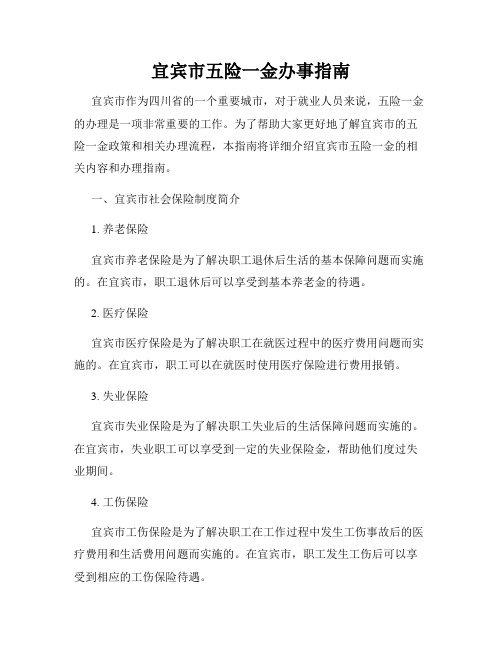 宜宾市五险一金办事指南

宜宾市作为四川省的一个重要城市，对于就业人员来说，五险一金的办理是一项非常重要的工作。为了帮助大家更好地了解宜宾市的五险一金政策和相关办理流程，本指南将详细介绍宜宾市五险一金的相关内容和办理指南。

一、宜宾市社会保险制度简介

1. 养老保险

宜宾市养老保险是为了解决职工退休后生活的基本保障问题而实施的。在宜宾市，职工退休后可以享受到基本养老金的待遇。

2. 医疗保险

宜宾市医疗保险是为了解决职工在就医过程中的医疗费用问题而实施的。在宜宾市，职工可以在就医时使用医疗保险进行费用报销。

3. 失业保险

宜宾市失业保险是为了解决职工失业后的生活保障问题而实施的。在宜宾市，失业职工可以享受到一定的失业保险金，帮助他们度过失业期间。

4. 工伤保险

宜宾市工伤保险是为了解决职工在工作过程中发生工伤事故后的医疗费用和生活费用问题而实施的。在宜宾市，职工发生工伤后可以享受到相应的工伤保险待遇。